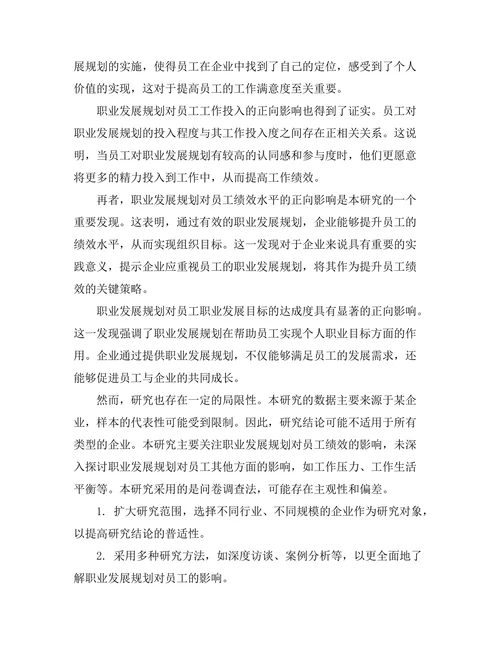 展规划的实施，使得员工在企业中找到了自己的定位，感受到了个人价值的实现，这对于提高员工的工作满意度至关重要。

职业发展规划对员工工作投入的正向影响也得到了证实。员工对职业发展规划的投入程度与其工作投入度之间存在正相关关系。这说明，当员工对职业发展规划有较高的认同感和参与度时，他们更愿意将更多的精力投入到工作中，从而提高工作绩效。

再者，职业发展规划对员工绩效水平的正向影响是本研究的一个重要发现。这表明，通过有效的职业发展规划，企业能够提升员工的绩效水平，从而实现组织目标。这一发现对于企业来说具有重要的实践意义，提示企业应重视员工的职业发展规划，将其作为提升员工绩效的关键策略。

职业发展规划对员工职业发展目标的达成度具有显著的正向影响。这一发现强调了职业发展规划在帮助员工实现个人职业目标方面的作用。企业通过提供职业发展规划，不仅能够满足员工的发展需求，还能够促进员工与企业的共同成长。

然而，研究也存在一定的局限性。本研究的数据主要来源于某企业，样本的代表性可能受到限制。因此，研究结论可能不适用于所有类型的企业。本研究主要关注职业发展规划对员工绩效的影响，未深入探讨职业发展规划对员工其他方面的影响，如工作压力、工作生活平衡等。本研究采用的是问卷调查法，可能存在主观性和偏差。

1. 扩大研究范围，选择不同行业、不同规模的企业作为研究对象，以提高研究结论的普适性。

2. 采用多种研究方法，如深度访谈、案例分析等，以更全面地了解职业发展规划对员工的影响。